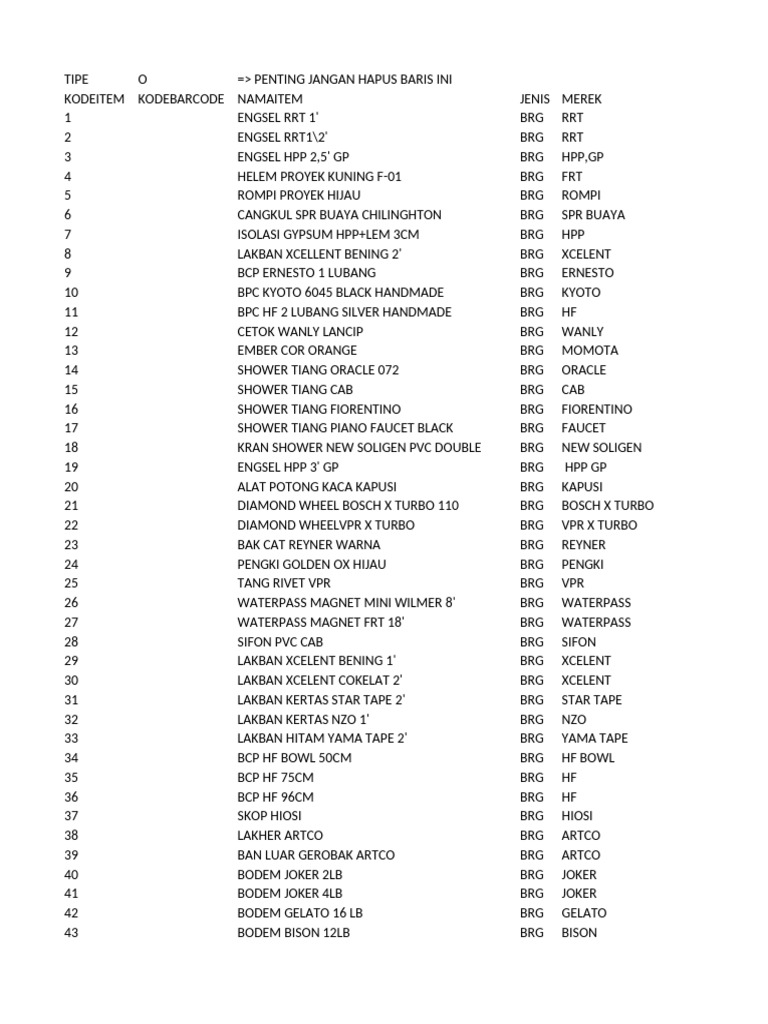 | TIPE | O | => PENTING JANGAN HAPUS BARIS INI | | |
|---|---|---|---|---|
| KODEITEM | KODEBARCODE | NAMAITEM | JENIS | MEREK |
| 1 | | ENGSEL RRT 1' | BRG | RRT |
| 2 | | ENGSEL RRT1\2' | BRG | RRT |
| 3 | | ENGSEL HPP 2,5' GP | BRG | HPP,GP |
| 4 | | HELEM PROYEK KUNING F-01 | BRG | FRT |
| 5 | | ROMPI PROYEK HIJAU | BRG | ROMPI |
| 6 | | CANGKUL SPR BUAYA CHILINGHTON | BRG | SPR BUAYA |
| 7 | | ISOLASI GYPSUM HPP+LEM 3CM | BRG | HPP |
| 8 | | LAKBAN XCELLENT BENING 2' | BRG | XCELENT |
| 9 | | BCP ERNESTO 1 LUBANG | BRG | ERNESTO |
| 10 | | BPC KYOTO 6045 BLACK HANDMADE | BRG | KYOTO |
| 11 | | BPC HF 2 LUBANG SILVER HANDMADE | BRG | HF |
| 12 | | CETOK WANLY LANCIP | BRG | WANLY |
| 13 | | EMBER COR ORANGE | BRG | MOMOTA |
| 14 | | SHOWER TIANG ORACLE 072 | BRG | ORACLE |
| 15 | | SHOWER TIANG CAB | BRG | CAB |
| 16 | | SHOWER TIANG FIORENTINO | BRG | FIORENTINO |
| 17 | | SHOWER TIANG PIANO FAUCET BLACK | BRG | FAUCET |
| 18 | | KRAN SHOWER NEW SOLIGEN PVC DOUBLE | BRG | NEW SOLIGEN |
| 19 | | ENGSEL HPP 3' GP | BRG | HPP GP |
| 20 | | ALAT POTONG KACA KAPUSI | BRG | KAPUSI |
| 21 | | DIAMOND WHEEL BOSCH X TURBO 110 | BRG | BOSCH X TURBO |
| 22 | | DIAMOND WHEELVPR X TURBO | BRG | VPR X TURBO |
| 23 | | BAK CAT REYNER WARNA | BRG | REYNER |
| 24 | | PENGKI GOLDEN OX HIJAU | BRG | PENGKI |
| 25 | | TANG RIVET VPR | BRG | VPR |
| 26 | | WATERPASS MAGNET MINI WILMER 8' | BRG | WATERPASS |
| 27 | | WATERPASS MAGNET FRT 18' | BRG | WATERPASS |
| 28 | | SIFON PVC CAB | BRG | SIFON |
| 29 | | LAKBAN XCELENT BENING 1' | BRG | XCELENT |
| 30 | | LAKBAN XCELENT COKELAT 2' | BRG | XCELENT |
| 31 | | LAKBAN KERTAS STAR TAPE 2' | BRG | STAR TAPE |
| 32 | | LAKBAN KERTAS NZO 1' | BRG | NZO |
| 33 | | LAKBAN HITAM YAMA TAPE 2' | BRG | YAMA TAPE |
| 34 | | BCP HF BOWL 50CM | BRG | HF BOWL |
| 35 | | BCP HF 75CM | BRG | HF |
| 36 | | BCP HF 96CM | BRG | HF |
| 37 | | SKOP HIOSI | BRG | HIOSI |
| 38 | | LAKHER ARTCO | BRG | ARTCO |
| 39 | | BAN LUAR GEROBAK ARTCO | BRG | ARTCO |
| 40 | | BODEM JOKER 2LB | BRG | JOKER |
| 41 | | BODEM JOKER 4LB | BRG | JOKER |
| 42 | | BODEM GELATO 16 LB | BRG | GELATO |
| 43 | | BODEM BISON 12LB | BRG | BISON |